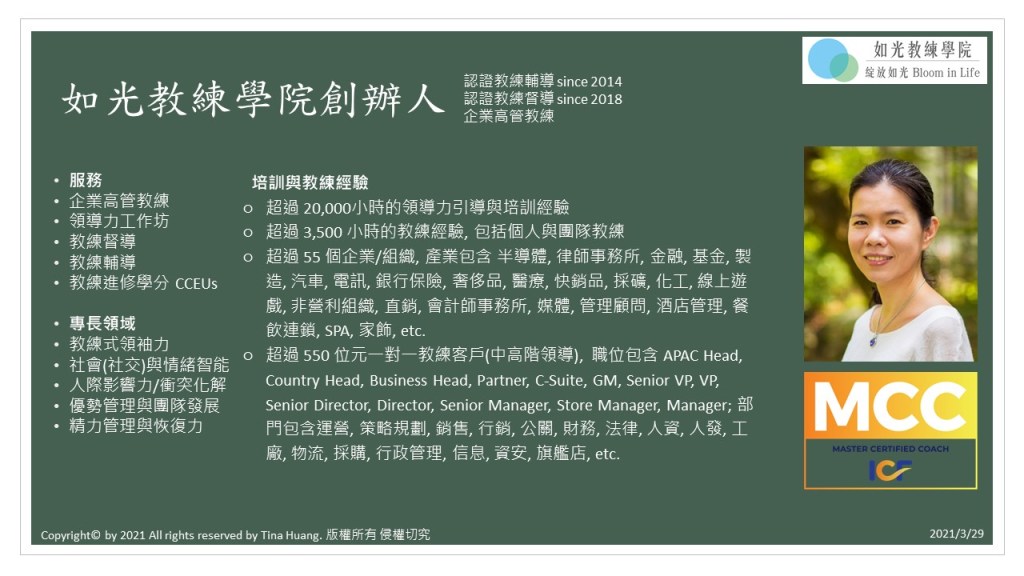 如光教練學院
綻放如光 Bloom in Life

如光教練學院創辦人

認證教練輔導 since 2014
認證教練督導 since 2018
企業高管教練

• 服務
• 企業高管教練
• 領導力工作坊
• 教練督導
• 教練輔導
• 教練進修學分 CCEUs

• 專長領域
• 教練式領袖力
• 社會(社交)與情緒智能
• 人際影響力/衝突化解
• 優勢管理與團隊發展
• 精力管理與恢復力

培訓與教練經驗
o 超過 20,000小時的領導力引導與培訓經驗
o 超過 3,500 小時的教練經驗, 包括個人與團隊教練
o 超過 55 個企業/組織, 產業包含 半導體, 律師事務所, 金融, 基金, 製造, 汽車, 電訊, 銀行保險, 奢侈品, 醫療, 快銷品, 採礦, 化工, 線上遊戲, 非營利組織, 直銷, 會計師事務所, 媒體, 管理顧問, 酒店管理, 餐飲連鎖, SPA, 家飾, etc.
o 超過 550 位元一對一教練客戶(中高階領導), 職位包含 APAC Head, Country Head, Business Head, Partner, C-Suite, GM, Senior VP, VP, Senior Director, Director, Senior Manager, Store Manager, Manager; 部門包含運營, 策略規劃, 銷售, 行銷, 公關, 財務, 法律, 人資, 人發, 工廠, 物流, 採購, 行政管理, 信息, 資安, 旗艦店, etc.

MCC
MASTER CERTIFIED COACH
ICF

Copyright© by 2021 All rights reserved by Tina Huang. 版權所有 侵權切究

2021/3/29